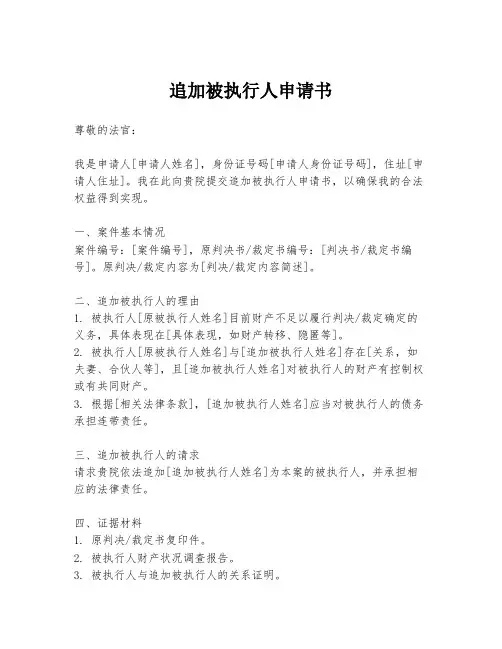 追加被执行人申请书

尊敬的法官：

我是申请人[申请人姓名]，身份证号码[申请人身份证号码]，住址[申请人住址]。我在此向贵院提交追加被执行人申请书，以确保我的合法权益得到实现。

一、案件基本情况
案件编号：[案件编号]，原判决书/裁定书编号：[判决书/裁定书编号]。原判决/裁定内容为[判决/裁定内容简述]。

二、追加被执行人的理由
1. 被执行人[原被执行人姓名]目前财产不足以履行判决/裁定确定的义务，具体表现在[具体表现，如财产转移、隐匿等]。
2. 被执行人[原被执行人姓名]与[追加被执行人姓名]存在[关系，如夫妻、合伙人等]，且[追加被执行人姓名]对被执行人的财产有控制权或有共同财产。
3. 根据[相关法律条款]，[追加被执行人姓名]应当对被执行人的债务承担连带责任。

三、追加被执行人的请求
请求贵院依法追加[追加被执行人姓名]为本案的被执行人，并承担相应的法律责任。

四、证据材料
1. 原判决/裁定书复印件。
2. 被执行人财产状况调查报告。
3. 被执行人与追加被执行人的关系证明。